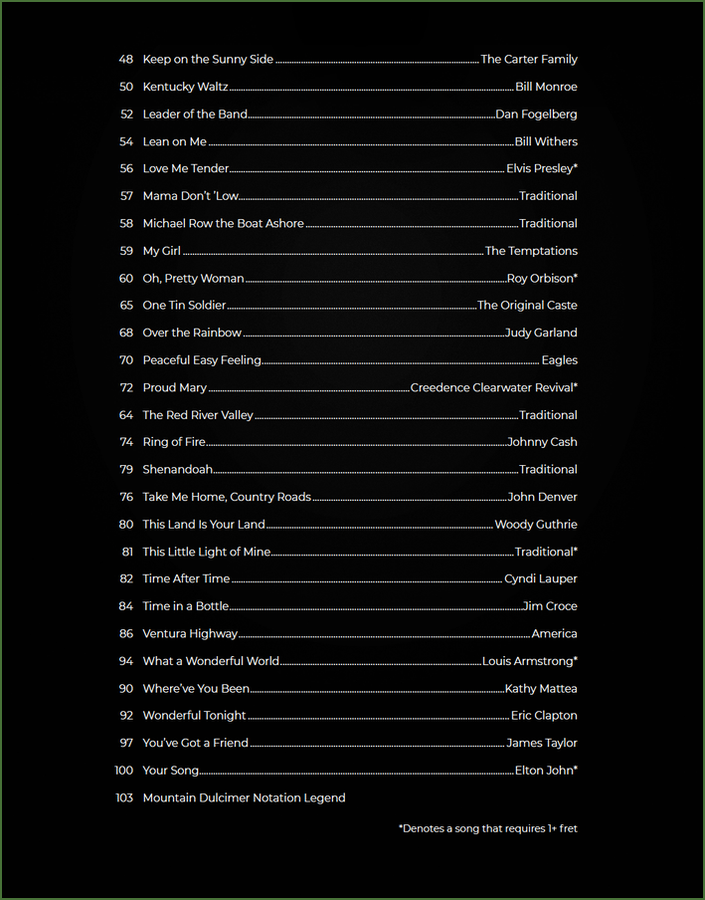 48 Keep on the Sunny Side The Carter Family
50 Kentucky Waltz Bill Monroe
52 Leader of the Band Dan Fogelberg
54 Lean on Me Bill Withers
56 Love Me Tender Elvis Presley*
57 Mama Don't 'Low Traditional
58 Michael Row the Boat Ashore Traditional
59 My Girl The Temptations
60 Oh, Pretty Woman Roy Orbison*
65 One Tin Soldier The Original Caste
68 Over the Rainbow Judy Garland
70 Peaceful Easy Feeling Eagles
72 Proud Mary Creedence Clearwater Revival*
64 The Red River Valley Traditional
74 Ring of Fire Johnny Cash
79 Shenandoah Traditional
76 Take Me Home, Country Roads John Denver
80 This Land Is Your Land Woody Guthrie
81 This Little Light of Mine Traditional*
82 Time After Time Cyndi Lauper
84 Time in a Bottle Jim Croce
86 Ventura Highway America
94 What a Wonderful World Louis Armstrong*
90 Where've You Been Kathy Mattea
92 Wonderful Tonight Eric Clapton
97 You've Got a Friend James Taylor
100 Your Song Elton John*
103 Mountain Dulcimer Notation Legend

*Denotes a song that requires 1+ fret